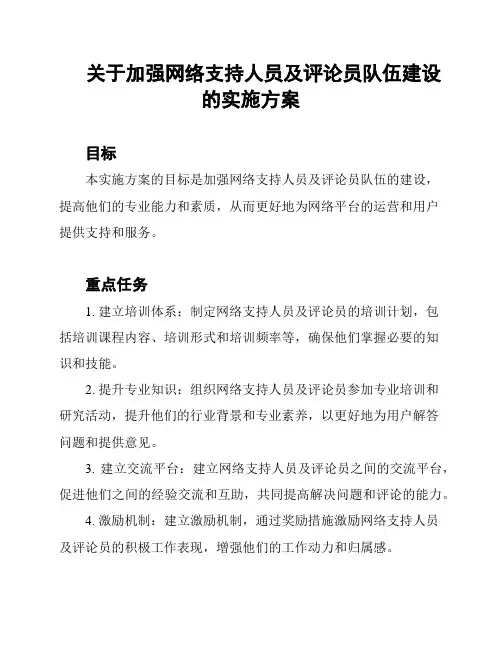 关于加强网络支持人员及评论员队伍建设的实施方案

目标

本实施方案的目标是加强网络支持人员及评论员队伍的建设，提高他们的专业能力和素质，从而更好地为网络平台的运营和用户提供支持和服务。

重点任务

1. 建立培训体系：制定网络支持人员及评论员的培训计划，包括培训课程内容、培训形式和培训频率等，确保他们掌握必要的知识和技能。

2. 提升专业知识：组织网络支持人员及评论员参加专业培训和研究活动，提升他们的行业背景和专业素养，以更好地为用户解答问题和提供意见。

3. 建立交流平台：建立网络支持人员及评论员之间的交流平台，促进他们之间的经验交流和互助，共同提高解决问题和评论的能力。

4. 激励机制：建立激励机制，通过奖励措施激励网络支持人员及评论员的积极工作表现，增强他们的工作动力和归属感。